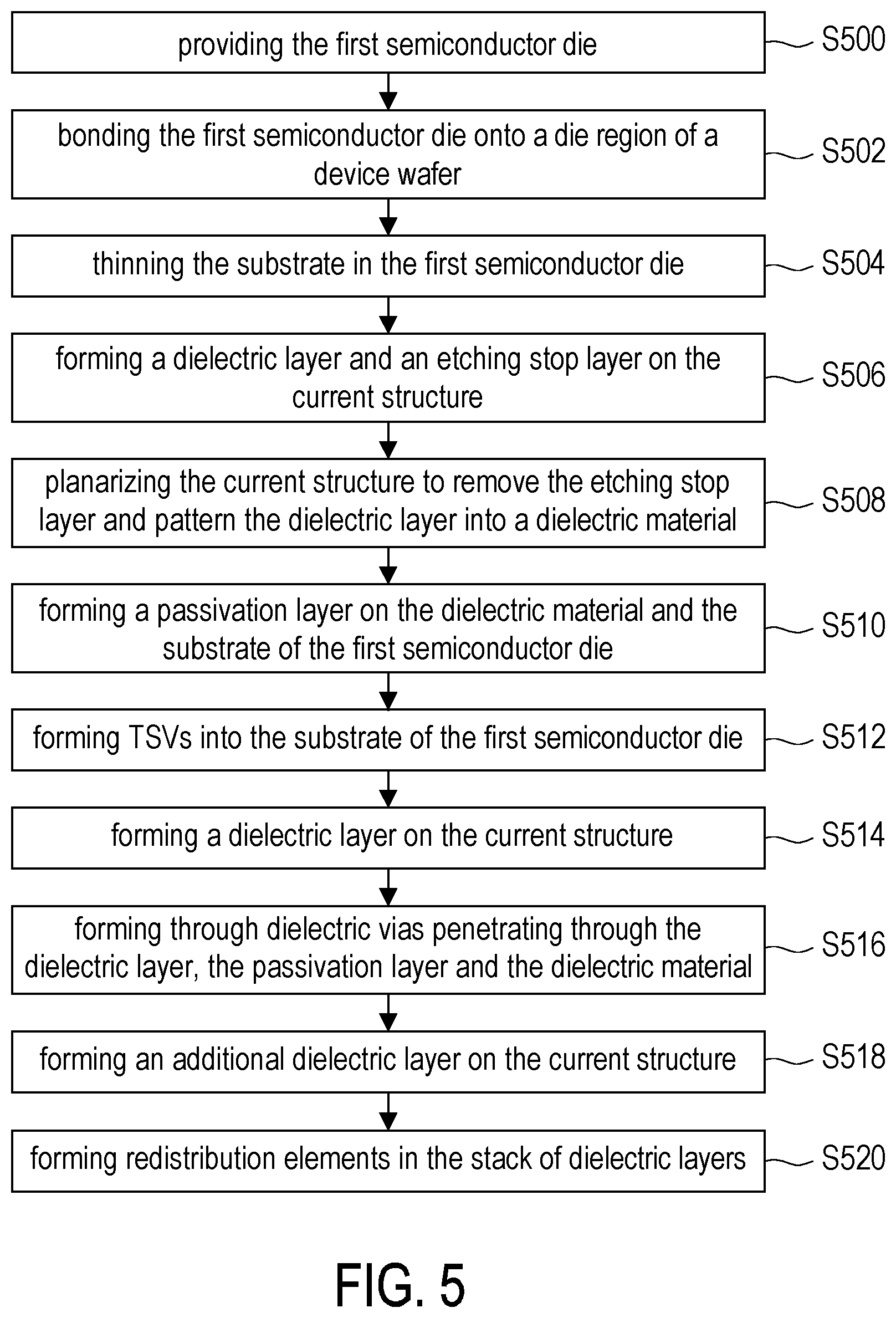 providing the first semiconductor die S500

bonding the first semiconductor die onto a die region of a device wafer S502

thinning the substrate in the first semiconductor die S504

forming a dielectric layer and an etching stop layer on the current structure S506

planarizing the current structure to remove the etching stop layer and pattern the dielectric layer into a dielectric material S508

forming a passivation layer on the dielectric material and the substrate of the first semiconductor die S510

forming TSVs into the substrate of the first semiconductor die S512

forming a dielectric layer on the current structure S514

forming through dielectric vias penetrating through the dielectric layer, the passivation layer and the dielectric material S516

forming an additional dielectric layer on the current structure S518

forming redistribution elements in the stack of dielectric layers S520

FIG. 5